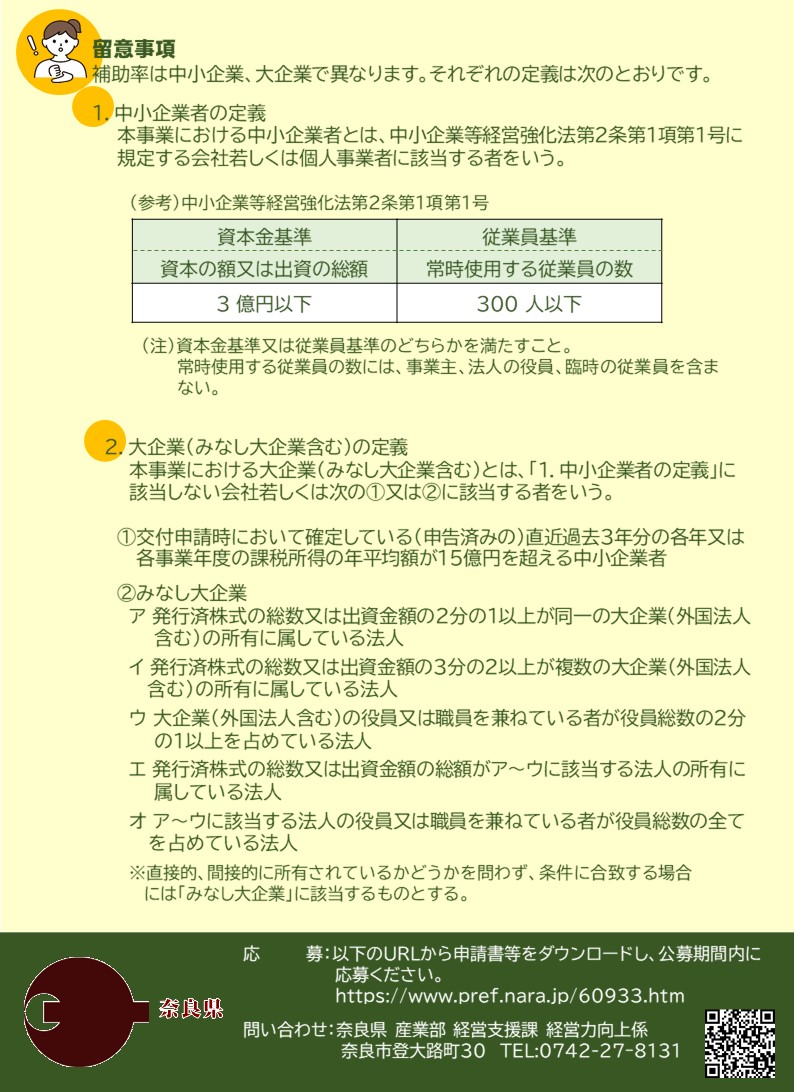 留意事項
補助率は中小企業、大企業で異なります。それぞれの定義は次のとおりです。

1. 中小企業者の定義
本事業における中小企業者とは、中小企業等経営強化法第2条第1項第1号に規定する会社若しくは個人事業者に該当する者をいう。

(参考)中小企業等経営強化法第2条第1項第1号

| 資本金基準 | 従業員基準 |
|---|---|
| 資本の額又は出資の総額 | 常時使用する従業員の数 |
| 3 億円以下 | 300 人以下 |

(注)資本金基準又は従業員基準のどちらかを満たすこと。
常時使用する従業員の数には、事業主、法人の役員、臨時の従業員を含まない。

2. 大企業(みなし大企業含む)の定義
本事業における大企業(みなし大企業含む)とは、「1. 中小企業者の定義」に該当しない会社若しくは次の①又は②に該当する者をいう。

①交付申請時において確定している(申告済みの)直近過去3年分の各年又は各事業年度の課税所得の年平均額が15億円を超える中小企業者

②みなし大企業
ア 発行済株式の総数又は出資金額の2分の1以上が同一の大企業(外国法人含む)の所有に属している法人
イ 発行済株式の総数又は出資金額の3分の2以上が複数の大企業(外国法人含む)の所有に属している法人
ウ 大企業(外国法人含む)の役員又は職員を兼ねている者が役員総数の2分の1以上を占めている法人
エ 発行済株式の総数又は出資金額の総額がア～ウに該当する法人の所有に属している法人
オ ア～ウに該当する法人の役員又は職員を兼ねている者が役員総数の全てを占めている法人
※直接的、間接的に所有されているかどうかを問わず、条件に合致する場合には「みなし大企業」に該当するものとする。

奈良県

応　　募:以下のURLから申請書等をダウンロードし、公募期間内に応募ください。
https://www.pref.nara.jp/60933.htm
問い合わせ:奈良県 産業部 経営支援課 経営力向上係
奈良市登大路町30 TEL:0742-27-8131